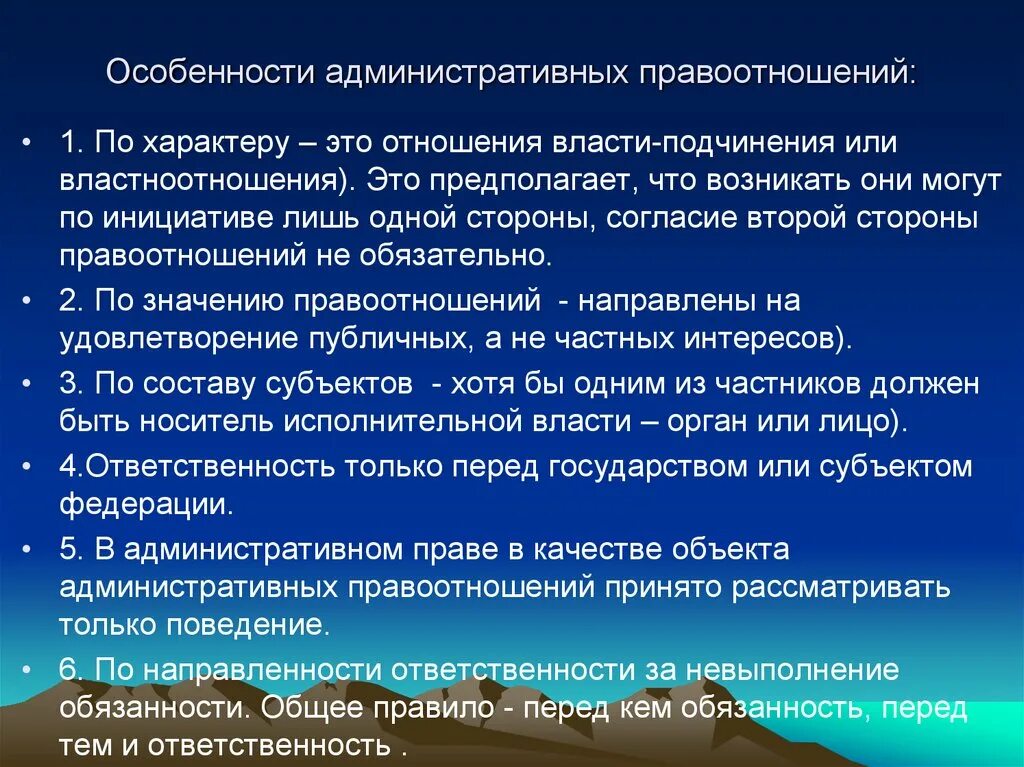 Особенности административных правоотношений:

• 1. По характеру – это отношения власти-подчинения или властноотношения). Это предполагает, что возникать они могут по инициативе лишь одной стороны, согласие второй стороны правоотношений не обязательно.

• 2. По значению правоотношений - направлены на удовлетворение публичных, а не частных интересов).

• 3. По составу субъектов - хотя бы одним из частников должен быть носитель исполнительной власти – орган или лицо).

• 4.Ответственность только перед государством или субъектом федерации.

• 5. В административном праве в качестве объекта административных правоотношений принято рассматривать только поведение.

• 6. По направленности ответственности за невыполнение обязанности. Общее правило - перед кем обязанность, перед тем и ответственность .